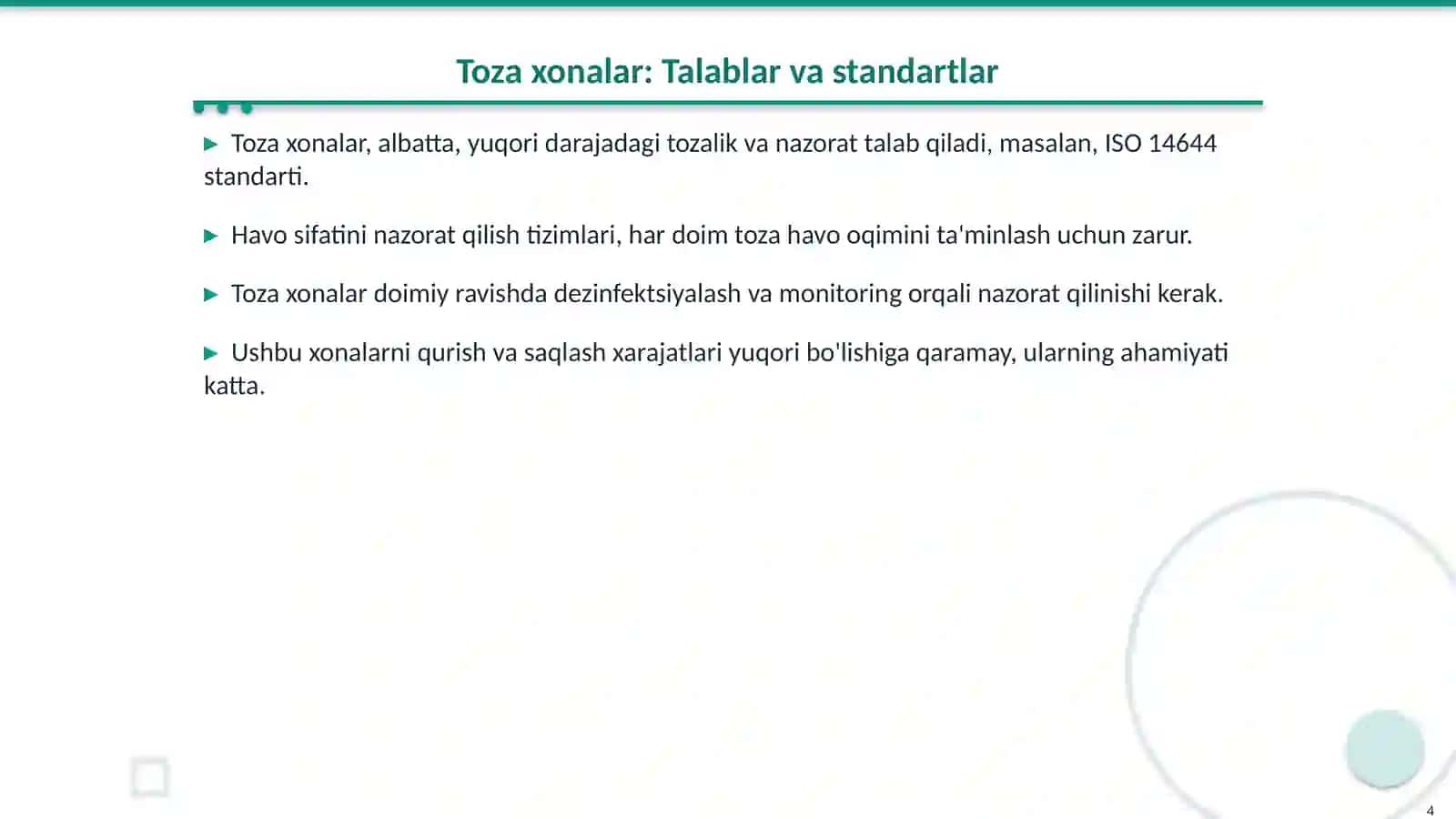 Toza xonalar: Talablar va standartlar

▶ Toza xonalar, albatta, yuqori darajadagi tozalik va nazorat talab qiladi, masalan, ISO 14644 standarti.

▶ Havo sifatini nazorat qilish tizimlari, har doim toza havo oqimini ta'minlash uchun zarur.

▶ Toza xonalar doimiy ravishda dezinfektsiyalash va monitoring orqali nazorat qilinishi kerak.

▶ Ushbu xonalarni qurish va saqlash xarajatlari yuqori bo'lishiga qaramay, ularning ahamiyati katta.

4